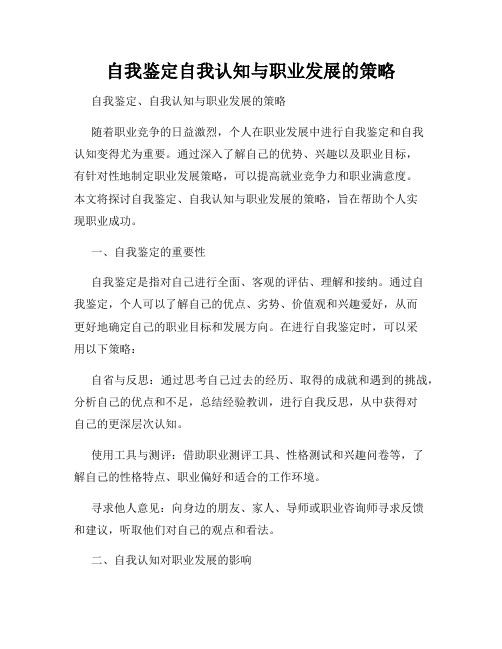 自我鉴定自我认知与职业发展的策略

自我鉴定、自我认知与职业发展的策略

随着职业竞争的日益激烈，个人在职业发展中进行自我鉴定和自我认知变得尤为重要。通过深入了解自己的优势、兴趣以及职业目标，有针对性地制定职业发展策略，可以提高就业竞争力和职业满意度。本文将探讨自我鉴定、自我认知与职业发展的策略，旨在帮助个人实现职业成功。

一、自我鉴定的重要性

自我鉴定是指对自己进行全面、客观的评估、理解和接纳。通过自我鉴定，个人可以了解自己的优点、劣势、价值观和兴趣爱好，从而更好地确定自己的职业目标和发展方向。在进行自我鉴定时，可以采用以下策略：

自省与反思：通过思考自己过去的经历、取得的成就和遇到的挑战，分析自己的优点和不足，总结经验教训，进行自我反思，从中获得对自己的更深层次认知。

使用工具与测评：借助职业测评工具、性格测试和兴趣问卷等，了解自己的性格特点、职业偏好和适合的工作环境。

寻求他人意见：向身边的朋友、家人、导师或职业咨询师寻求反馈和建议，听取他们对自己的观点和看法。

二、自我认知对职业发展的影响